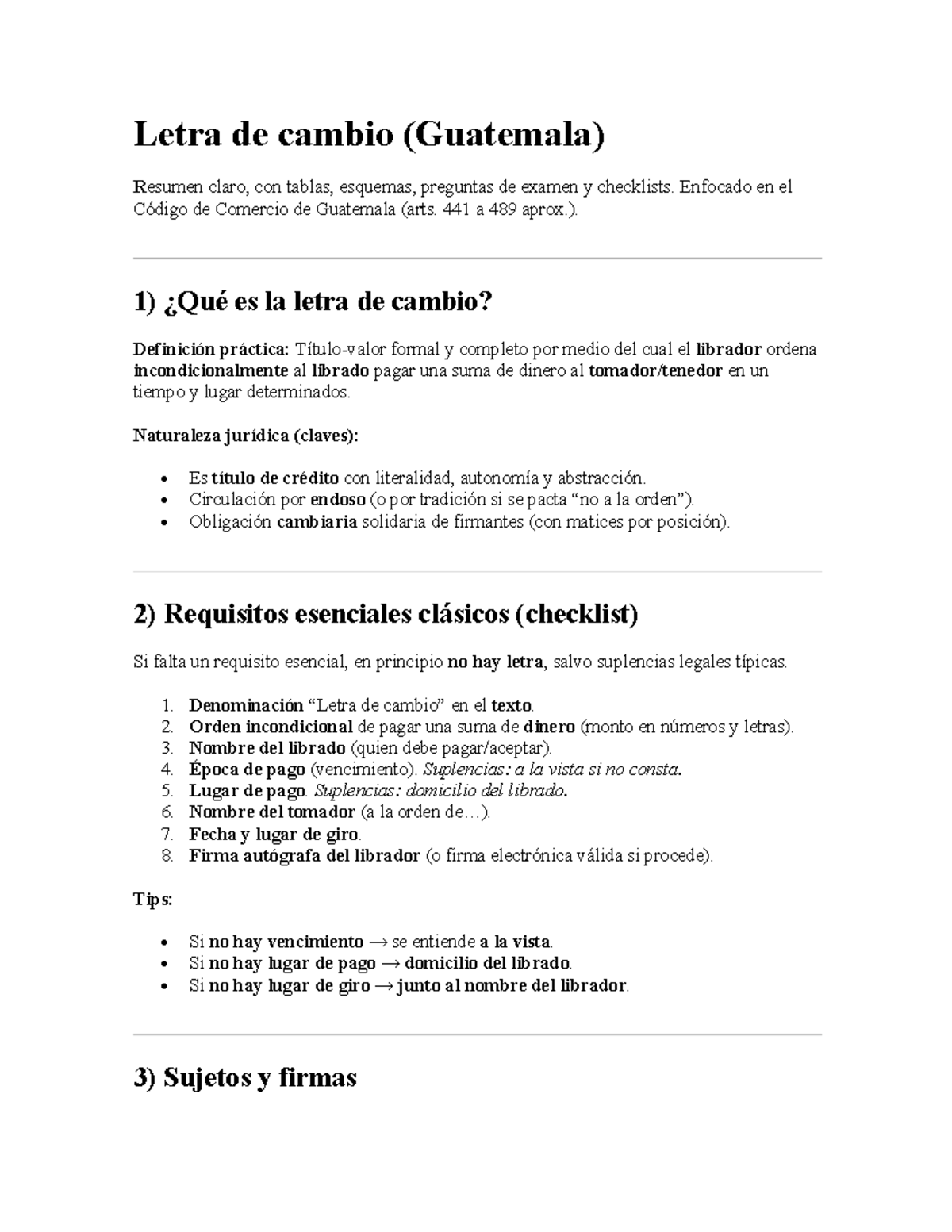 Letra de cambio (Guatemala)

Resumen claro, con tablas, esquemas, preguntas de examen y checklists. Enfocado en el Código de Comercio de Guatemala (arts. 441 a 489 aprox.).

1) ¿Qué es la letra de cambio?

Definición práctica: Título-valor formal y completo por medio del cual el librador ordena incondicionalmente al librado pagar una suma de dinero al tomador/tenedor en un tiempo y lugar determinados.

Naturaleza jurídica (claves):

• Es título de crédito con literalidad, autonomía y abstracción.
• Circulación por endoso (o por tradición si se pacta "no a la orden").
• Obligación cambiaria solidaria de firmantes (con matices por posición).

2) Requisitos esenciales clásicos (checklist)

Si falta un requisito esencial, en principio no hay letra, salvo suplencias legales típicas.

1. Denominación "Letra de cambio" en el texto.
2. Orden incondicional de pagar una suma de dinero (monto en números y letras).
3. Nombre del librado (quien debe pagar/aceptar).
4. Época de pago (vencimiento). Suplencias: a la vista si no consta.
5. Lugar de pago. Suplencias: domicilio del librado.
6. Nombre del tomador (a la orden de…).
7. Fecha y lugar de giro.
8. Firma autógrafa del librador (o firma electrónica válida si procede).

Tips:

• Si no hay vencimiento → se entiende a la vista.
• Si no hay lugar de pago → domicilio del librado.
• Si no hay lugar de giro → junto al nombre del librador.

3) Sujetos y firmas